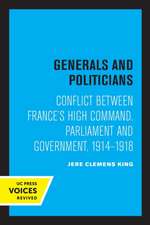 GENERALS AND POLITICIANS

CONFLICT BETWEEN FRANCE'S HIGH COMMAND, PARLIAMENT AND GOVERNMENT, 1914–1918

JERE CLEMENS KING

UC PRESS
VOICES
REVIVED